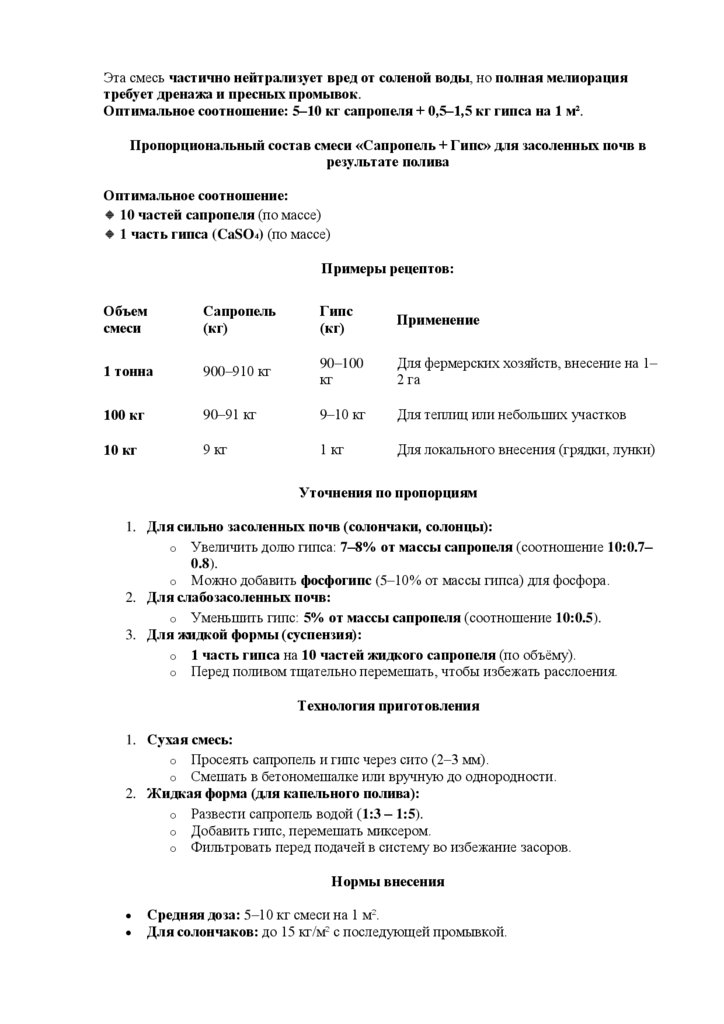 Эта смесь частично нейтрализует вред от соленой воды, но полная мелиорация требует дренажа и пресных промывок.
Оптимальное соотношение: 5–10 кг сапропеля + 0,5–1,5 кг гипса на 1 м².

Пропорциональный состав смеси «Сапропель + Гипс» для засоленных почв в результате полива

Оптимальное соотношение:
◆ 10 частей сапропеля (по массе)
◆ 1 часть гипса ($CaSO_4$) (по массе)

Примеры рецептов:

| Объем смеси | Сапропель (кг) | Гипс (кг) | Применение |
|---|---|---|---|
| 1 тонна | 900–910 кг | 90–100 кг | Для фермерских хозяйств, внесение на 1–2 га |
| 100 кг | 90–91 кг | 9–10 кг | Для теплиц или небольших участков |
| 10 кг | 9 кг | 1 кг | Для локального внесения (грядки, лунки) |

Уточнения по пропорциям

1. Для сильно засоленных почв (солончаки, солонцы):
   o Увеличить долю гипса: 7–8% от массы сапропеля (соотношение 10:0.7–0.8).
   o Можно добавить фосфогипс (5–10% от массы гипса) для фосфора.
2. Для слабозасоленных почв:
   o Уменьшить гипс: 5% от массы сапропеля (соотношение 10:0.5).
3. Для жидкой формы (суспензия):
   o 1 часть гипса на 10 частей жидкого сапропеля (по объёму).
   o Перед поливом тщательно перемешать, чтобы избежать расслоения.

Технология приготовления

1. Сухая смесь:
   o Просеять сапропель и гипс через сито (2–3 мм).
   o Смешать в бетономешалке или вручную до однородности.
2. Жидкая форма (для капельного полива):
   o Развести сапропель водой (1:3 – 1:5).
   o Добавить гипс, перемешать миксером.
   o Фильтровать перед подачей в систему во избежание засоров.

Нормы внесения

• Средняя доза: 5–10 кг смеси на 1 м².
• Для солончаков: до 15 кг/м² с последующей промывкой.